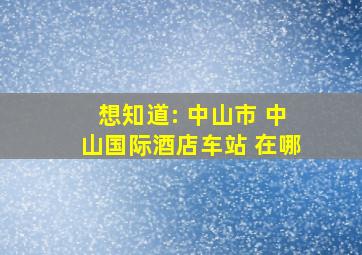 想知道: 中山市 中山国际酒店车站 在哪